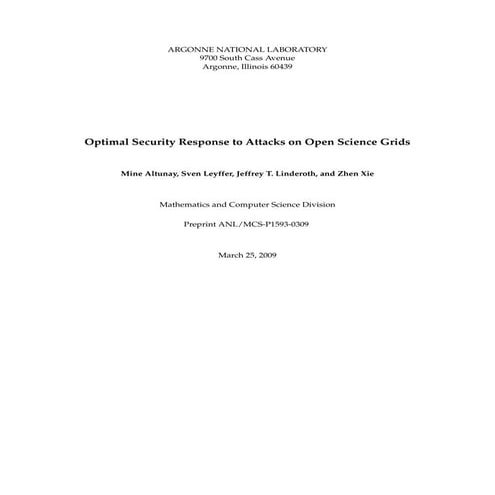 ARGONNE NATIONAL LABORATORY
9700 South Cass Avenue
Argonne, Illinois 60439

Optimal Security Response to Attacks on Open Science Grids

Mine Altunay, Sven Leyffer, Jeffrey T. Linderoth, and Zhen Xie

Mathematics and Computer Science Division

Preprint ANL/MCS-P1593-0309

March 25, 2009